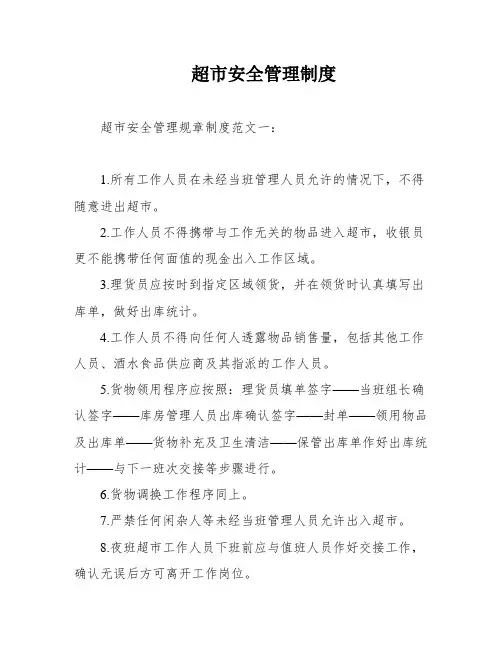 超市安全管理制度

超市安全管理规章制度范文一：

1.所有工作人员在未经当班管理人员允许的情况下，不得随意进出超市。

2.工作人员不得携带与工作无关的物品进入超市，收银员更不能携带任何面值的现金出入工作区域。

3.理货员应按时到指定区域领货，并在领货时认真填写出库单，做好出库统计。

4.工作人员不得向任何人透露物品销售量，包括其他工作人员、酒水食品供应商及其指派的工作人员。

5.货物领用程序应按照：理货员填单签字——当班组长确认签字——库房管理人员出库确认签字——封单——领用物品及出库单——货物补充及卫生清洁——保管出库单作好出库统计——与下一班次交接等步骤进行。

6.货物调换工作程序同上。

7.严禁任何闲杂人等未经当班管理人员允许出入超市。

8.夜班超市工作人员下班前应与值班人员作好交接工作，确认无误后方可离开工作岗位。